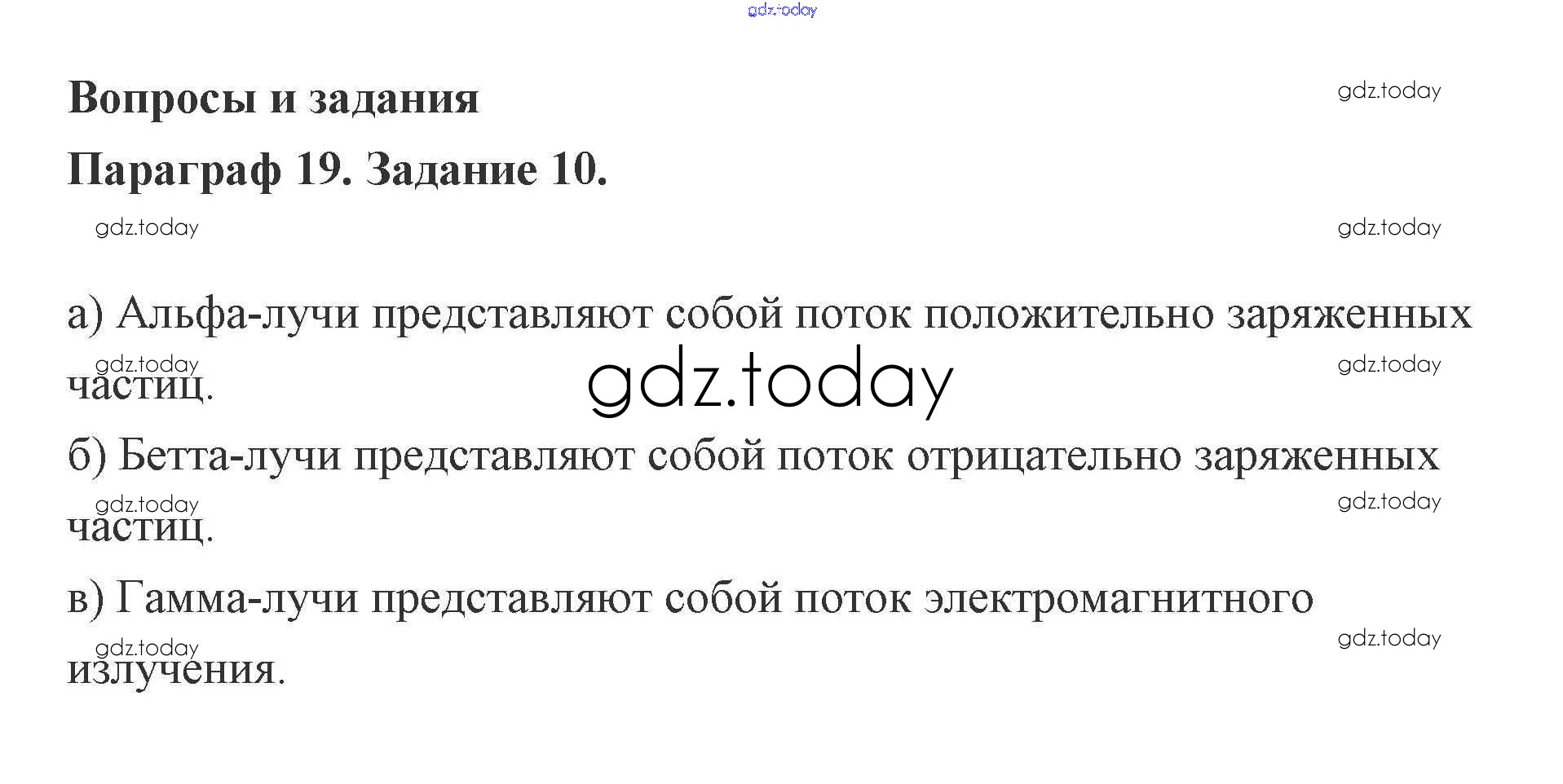 Вопросы и задания

Параграф 19. Задание 10.

а) Альфа-лучи представляют собой поток положительно заряженных частиц.

б) Бетта-лучи представляют собой поток отрицательно заряженных частиц.

в) Гамма-лучи представляют собой поток электромагнитного излучения.

gdz.today